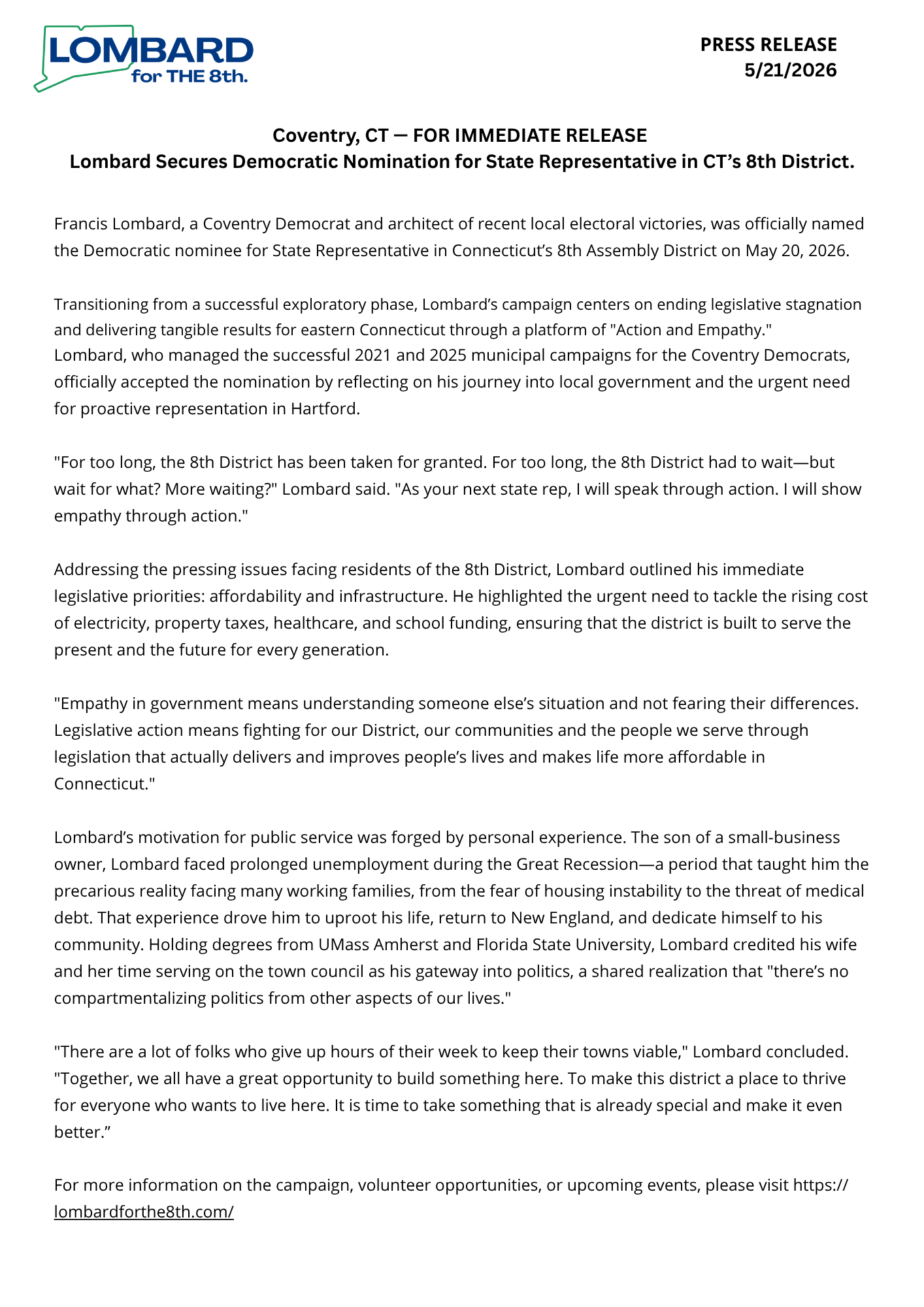 LOMBARD
for THE 8th.

PRESS RELEASE
5/21/2026

Coventry, CT — FOR IMMEDIATE RELEASE
Lombard Secures Democratic Nomination for State Representative in CT's 8th District.

Francis Lombard, a Coventry Democrat and architect of recent local electoral victories, was officially named the Democratic nominee for State Representative in Connecticut's 8th Assembly District on May 20, 2026.

Transitioning from a successful exploratory phase, Lombard's campaign centers on ending legislative stagnation and delivering tangible results for eastern Connecticut through a platform of "Action and Empathy." Lombard, who managed the successful 2021 and 2025 municipal campaigns for the Coventry Democrats, officially accepted the nomination by reflecting on his journey into local government and the urgent need for proactive representation in Hartford.

"For too long, the 8th District has been taken for granted. For too long, the 8th District had to wait—but wait for what? More waiting?" Lombard said. "As your next state rep, I will speak through action. I will show empathy through action."

Addressing the pressing issues facing residents of the 8th District, Lombard outlined his immediate legislative priorities: affordability and infrastructure. He highlighted the urgent need to tackle the rising cost of electricity, property taxes, healthcare, and school funding, ensuring that the district is built to serve the present and the future for every generation.

"Empathy in government means understanding someone else's situation and not fearing their differences. Legislative action means fighting for our District, our communities and the people we serve through legislation that actually delivers and improves people's lives and makes life more affordable in Connecticut."

Lombard's motivation for public service was forged by personal experience. The son of a small-business owner, Lombard faced prolonged unemployment during the Great Recession—a period that taught him the precarious reality facing many working families, from the fear of housing instability to the threat of medical debt. That experience drove him to uproot his life, return to New England, and dedicate himself to his community. Holding degrees from UMass Amherst and Florida State University, Lombard credited his wife and her time serving on the town council as his gateway into politics, a shared realization that "there's no compartmentalizing politics from other aspects of our lives."

"There are a lot of folks who give up hours of their week to keep their towns viable," Lombard concluded. "Together, we all have a great opportunity to build something here. To make this district a place to thrive for everyone who wants to live here. It is time to take something that is already special and make it even better."

For more information on the campaign, volunteer opportunities, or upcoming events, please visit https://lombardforthe8th.com/